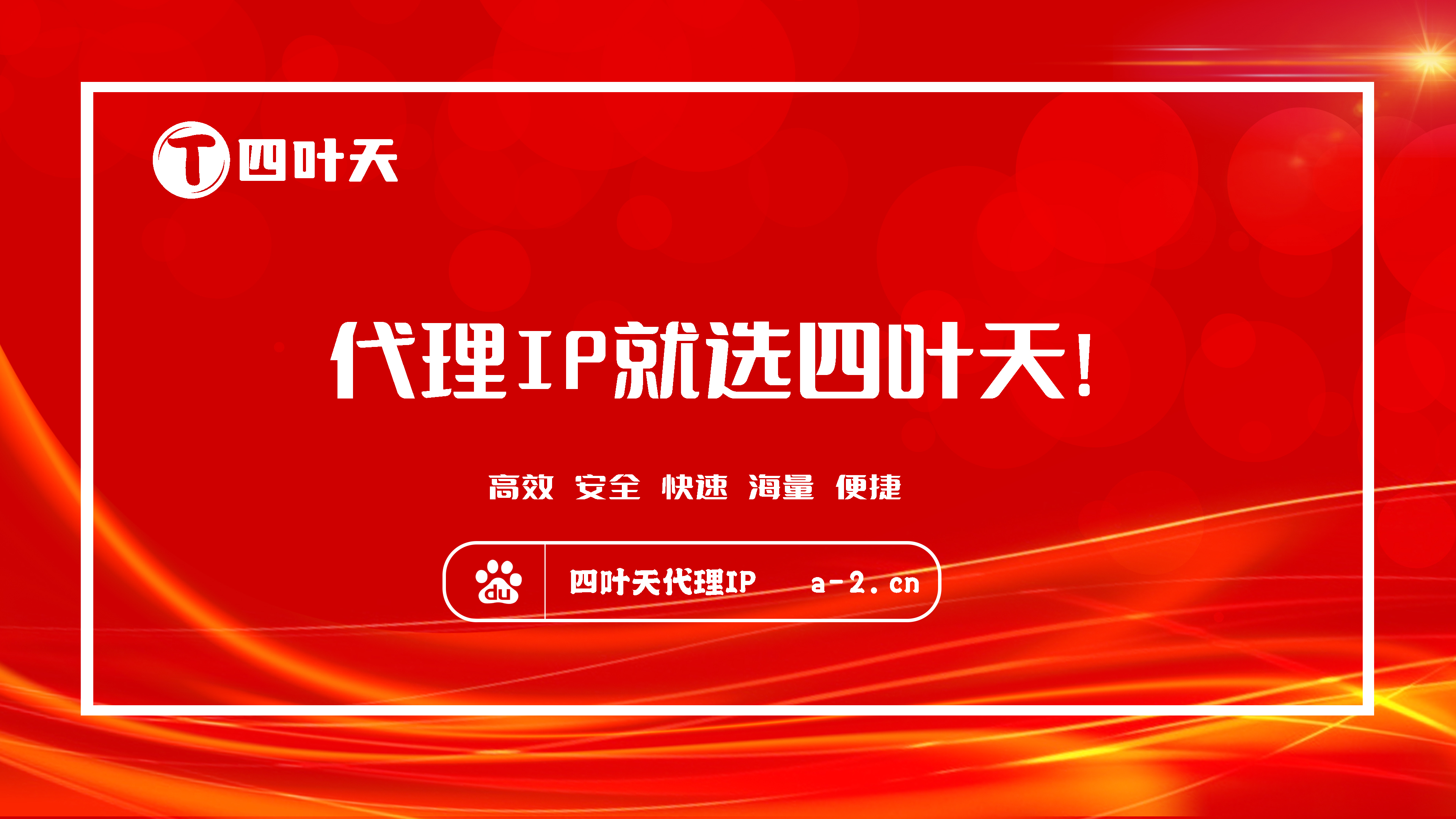 T 四叶天

代理IP就选四叶天!

高效 安全 快速 海量 便捷

du 四叶天代理IP a-2.cn